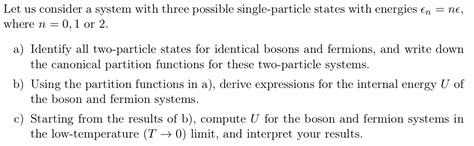 Let us consider a system with three possible single-particle states with energies $\epsilon_n = n\epsilon$, where $n = 0, 1$ or $2$.

a) Identify all two-particle states for identical bosons and fermions, and write down the canonical partition functions for these two-particle systems.

b) Using the partition functions in a), derive expressions for the internal energy $U$ of the boson and fermion systems.

c) Starting from the results of b), compute $U$ for the boson and fermion systems in the low-temperature ($T \to 0$) limit, and interpret your results.